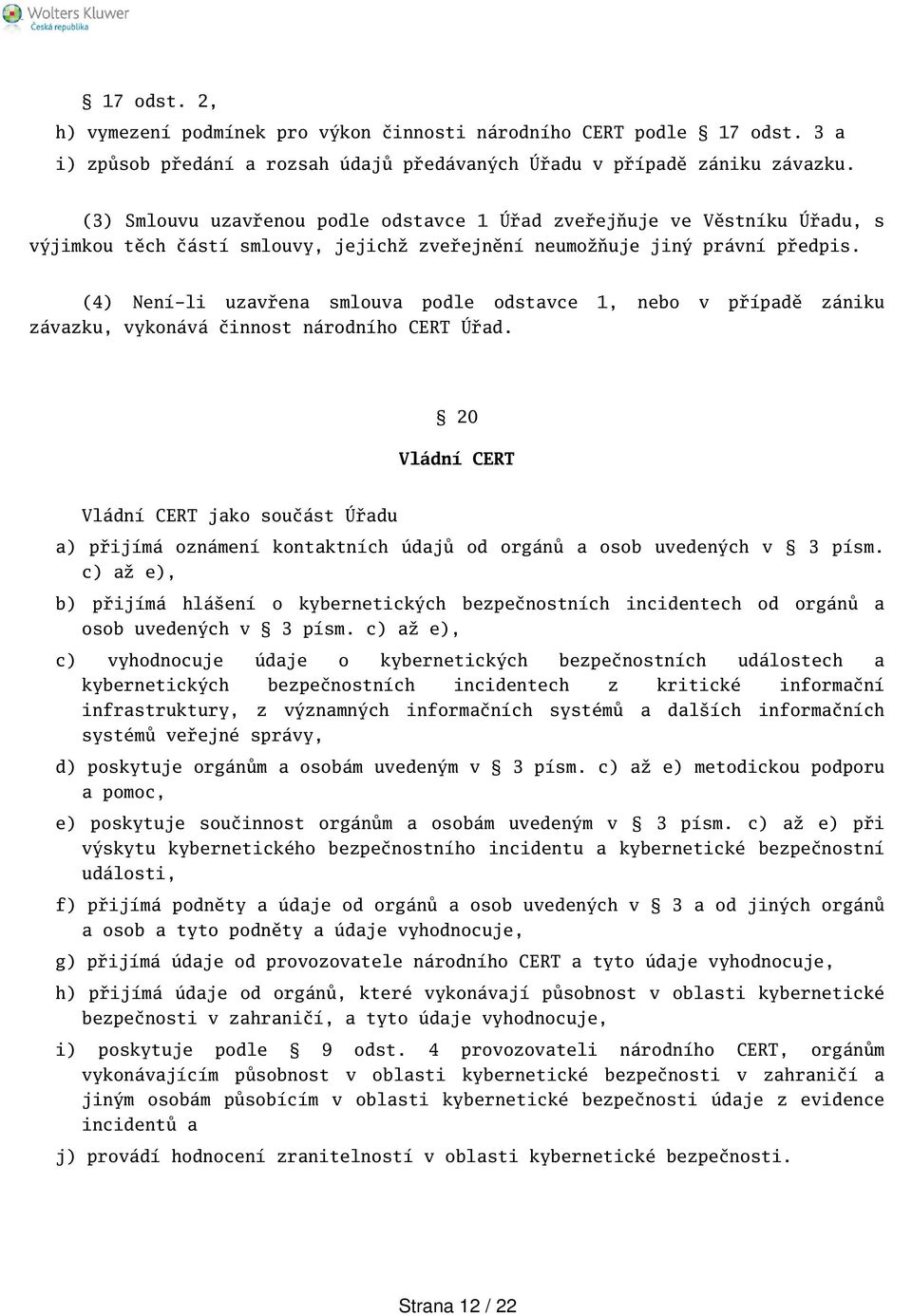 Wolters Kluwer
Česká republika

§ 17 odst. 2,

h) vymezení podmínek pro výkon činnosti národního CERT podle § 17 odst. 3 a

i) způsob předání a rozsah údajů předávaných Úřadu v případě zániku závazku.

(3) Smlouvu uzavřenou podle odstavce 1 Úřad zveřejňuje ve Věstníku Úřadu, s výjimkou těch částí smlouvy, jejichž zveřejnění neumožňuje jiný právní předpis.

(4) Není-li uzavřena smlouva podle odstavce 1, nebo v případě zániku závazku, vykonává činnost národního CERT Úřad.

§ 20

Vládní CERT

Vládní CERT jako součást Úřadu

a) přijímá oznámení kontaktních údajů od orgánů a osob uvedených v § 3 písm. c) až e),

b) přijímá hlášení o kybernetických bezpečnostních incidentech od orgánů a osob uvedených v § 3 písm. c) až e),

c) vyhodnocuje údaje o kybernetických bezpečnostních událostech a kybernetických bezpečnostních incidentech z kritické informační infrastruktury, z významných informačních systémů a dalších informačních systémů veřejné správy,

d) poskytuje orgánům a osobám uvedeným v § 3 písm. c) až e) metodickou podporu a pomoc,

e) poskytuje součinnost orgánům a osobám uvedeným v § 3 písm. c) až e) při výskytu kybernetického bezpečnostního incidentu a kybernetické bezpečnostní události,

f) přijímá podněty a údaje od orgánů a osob uvedených v § 3 a od jiných orgánů a osob a tyto podněty a údaje vyhodnocuje,

g) přijímá údaje od provozovatele národního CERT a tyto údaje vyhodnocuje,

h) přijímá údaje od orgánů, které vykonávají působnost v oblasti kybernetické bezpečnosti v zahraničí, a tyto údaje vyhodnocuje,

i) poskytuje podle § 9 odst. 4 provozovateli národního CERT, orgánům vykonávajícím působnost v oblasti kybernetické bezpečnosti v zahraničí a jiným osobám působícím v oblasti kybernetické bezpečnosti údaje z evidence incidentů a

j) provádí hodnocení zranitelností v oblasti kybernetické bezpečnosti.

Strana 12 / 22